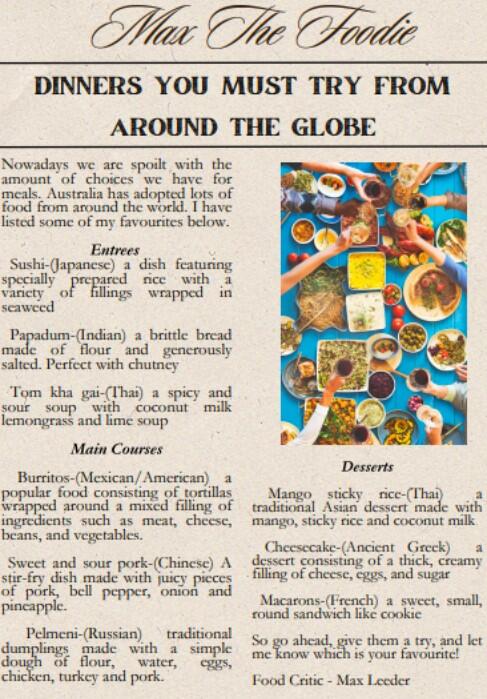 Max The Foodie

DINNERS YOU MUST TRY FROM AROUND THE GLOBE

Nowadays we are spoilt with the amount of choices we have for meals. Australia has adopted lots of food from around the world. I have listed some of my favourites below.

Entrees

Sushi-(Japanese) a dish featuring specially prepared rice with a variety of fillings wrapped in seaweed

Papadum-(Indian) a brittle bread made of flour and generously salted. Perfect with chutney

Tom kha gai-(Thai) a spicy and sour soup with coconut milk lemongrass and lime soup

Main Courses

Burritos-(Mexican/American) a popular food consisting of tortillas wrapped around a mixed filling of ingredients such as meat, cheese, beans, and vegetables.

Sweet and sour pork-(Chinese) A stir-fry dish made with juicy pieces of pork, bell pepper, onion and pineapple.

Pelmeni-(Russian) traditional dumplings made with a simple dough of flour, water, eggs, chicken, turkey and pork.

Desserts

Mango sticky rice-(Thai) a traditional Asian dessert made with mango, sticky rice and coconut milk

Cheesecake-(Ancient Greek) a dessert consisting of a thick, creamy filling of cheese, eggs, and sugar

Macarons-(French) a sweet, small, round sandwich like cookie

So go ahead, give them a try, and let me know which is your favourite!

Food Critic - Max Leeder